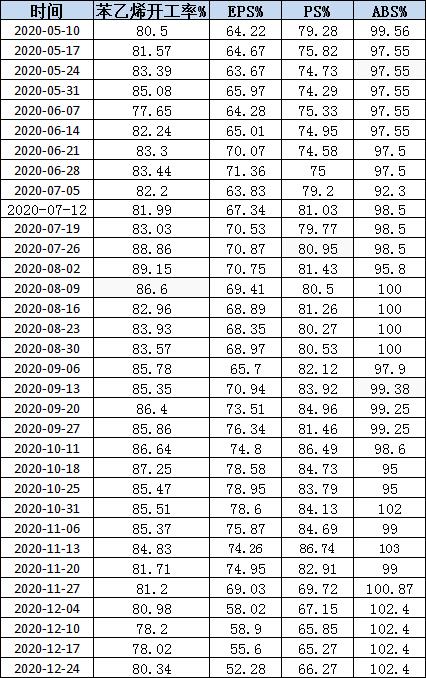 | 时间 | 苯乙烯开工率% | EPS% | PS% | ABS% |
|---|---|---|---|---|
| 2020-05-10 | 80.5 | 64.22 | 79.28 | 99.56 |
| 2020-05-17 | 81.57 | 64.67 | 75.82 | 97.55 |
| 2020-05-24 | 83.39 | 63.67 | 74.73 | 97.55 |
| 2020-05-31 | 85.08 | 65.97 | 74.29 | 97.55 |
| 2020-06-07 | 77.65 | 64.28 | 75.33 | 97.55 |
| 2020-06-14 | 82.24 | 65.01 | 74.95 | 97.55 |
| 2020-06-21 | 83.3 | 70.07 | 74.58 | 97.5 |
| 2020-06-28 | 83.44 | 71.36 | 75 | 97.5 |
| 2020-07-05 | 82.2 | 63.83 | 79.2 | 92.3 |
| 2020-07-12 | 81.99 | 67.34 | 81.03 | 98.5 |
| 2020-07-19 | 83.03 | 70.53 | 79.77 | 98.5 |
| 2020-07-26 | 88.86 | 70.87 | 80.95 | 98.5 |
| 2020-08-02 | 89.15 | 70.75 | 81.43 | 95.8 |
| 2020-08-09 | 86.6 | 69.41 | 80.5 | 100 |
| 2020-08-16 | 82.96 | 68.89 | 81.26 | 100 |
| 2020-08-23 | 83.93 | 68.35 | 80.27 | 100 |
| 2020-08-30 | 83.57 | 68.97 | 80.53 | 100 |
| 2020-09-06 | 85.78 | 65.7 | 82.12 | 97.9 |
| 2020-09-13 | 85.35 | 70.94 | 83.92 | 99.38 |
| 2020-09-20 | 86.4 | 73.51 | 84.96 | 99.25 |
| 2020-09-27 | 85.86 | 76.34 | 81.46 | 99.25 |
| 2020-10-11 | 86.64 | 74.8 | 86.49 | 98.6 |
| 2020-10-18 | 87.25 | 78.58 | 84.73 | 95 |
| 2020-10-25 | 85.47 | 78.95 | 83.79 | 95 |
| 2020-10-31 | 85.51 | 78.6 | 84.13 | 102 |
| 2020-11-06 | 85.37 | 75.87 | 84.69 | 99 |
| 2020-11-13 | 84.83 | 74.26 | 86.74 | 103 |
| 2020-11-20 | 81.71 | 74.95 | 82.91 | 99 |
| 2020-11-27 | 81.2 | 69.03 | 69.72 | 100.87 |
| 2020-12-04 | 80.98 | 58.02 | 67.15 | 102.4 |
| 2020-12-10 | 78.2 | 58.9 | 65.85 | 102.4 |
| 2020-12-17 | 78.02 | 55.6 | 65.27 | 102.4 |
| 2020-12-24 | 80.34 | 52.28 | 66.27 | 102.4 |